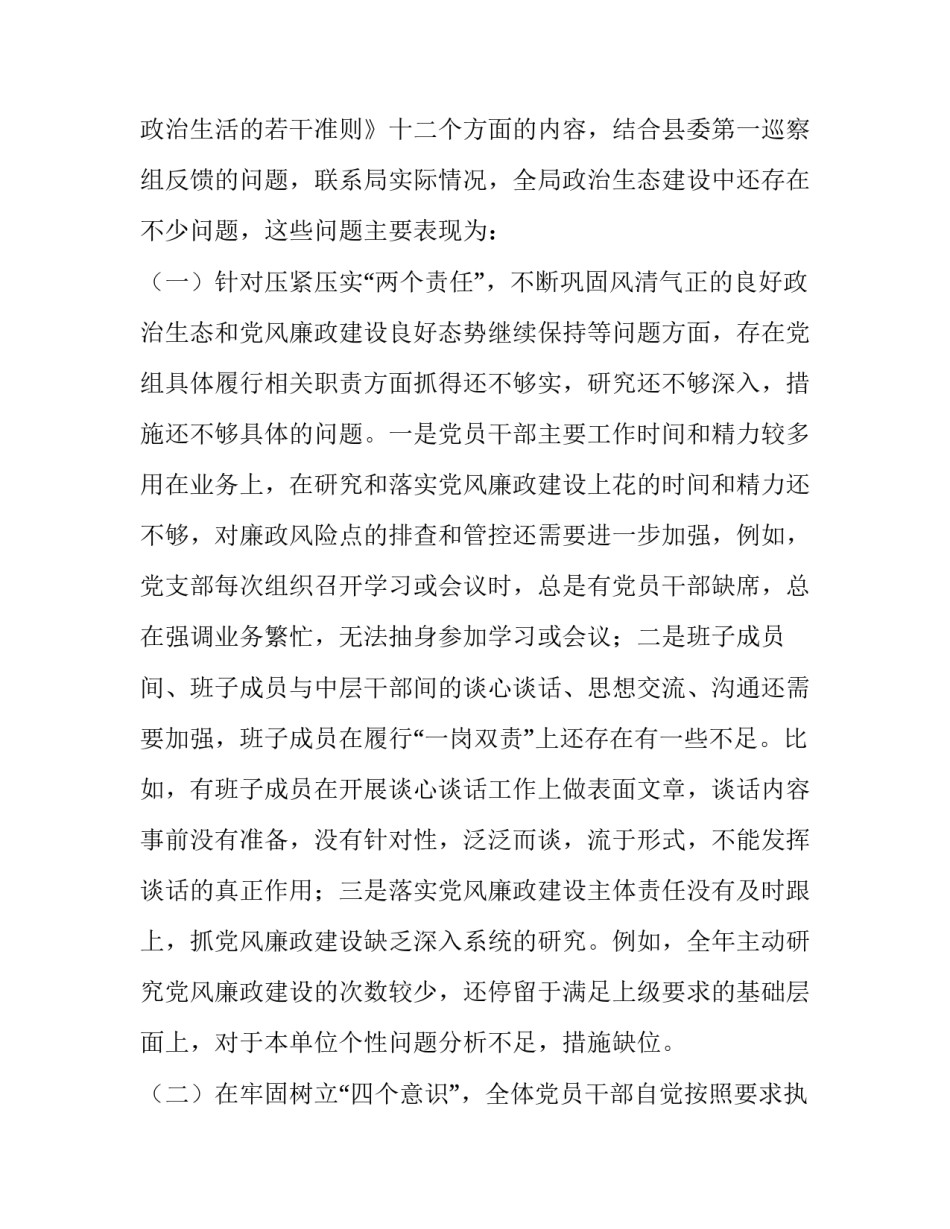 政治生活的若干准则》十二个方面的内容，结合县委第一巡察组反馈的问题，联系局实际情况，全局政治生态建设中还存在不少问题，这些问题主要表现为：

（一）针对压紧压实“两个责任”，不断巩固风清气正的良好政治生态和党风廉政建设良好态势继续保持等问题方面，存在党组具体履行相关职责方面抓得还不够实，研究还不够深入，措施还不够具体的问题。一是党员干部主要工作时间和精力较多用在业务上，在研究和落实党风廉政建设上花的时间和精力还不够，对廉政风险点的排查和管控还需要进一步加强，例如，党支部每次组织召开学习或会议时，总是有党员干部缺席，总在强调业务繁忙，无法抽身参加学习或会议；二是班子成员间、班子成员与中层干部间的谈心谈话、思想交流、沟通还需要加强，班子成员在履行“一岗双责”上还存在有一些不足。比如，有班子成员在开展谈心谈话工作上做表面文章，谈话内容事前没有准备，没有针对性，泛泛而谈，流于形式，不能发挥谈话的真正作用；三是落实党风廉政建设主体责任没有及时跟上，抓党风廉政建设缺乏深入系统的研究。例如，全年主动研究党风廉政建设的次数较少，还停留于满足上级要求的基础层面上，对于本单位个性问题分析不足，措施缺位。

（二）在牢固树立“四个意识”，全体党员干部自觉按照要求执